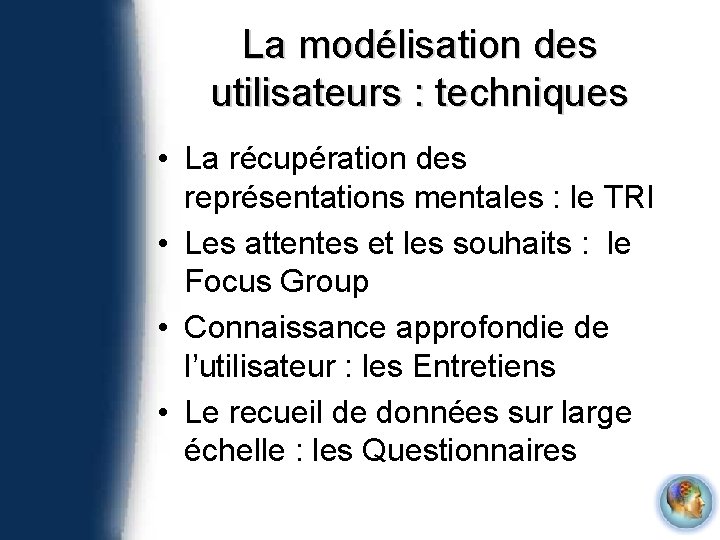 La modélisation des utilisateurs : techniques

• La récupération des représentations mentales : le TRI
• Les attentes et les souhaits : le Focus Group
• Connaissance approfondie de l'utilisateur : les Entretiens
• Le recueil de données sur large échelle : les Questionnaires